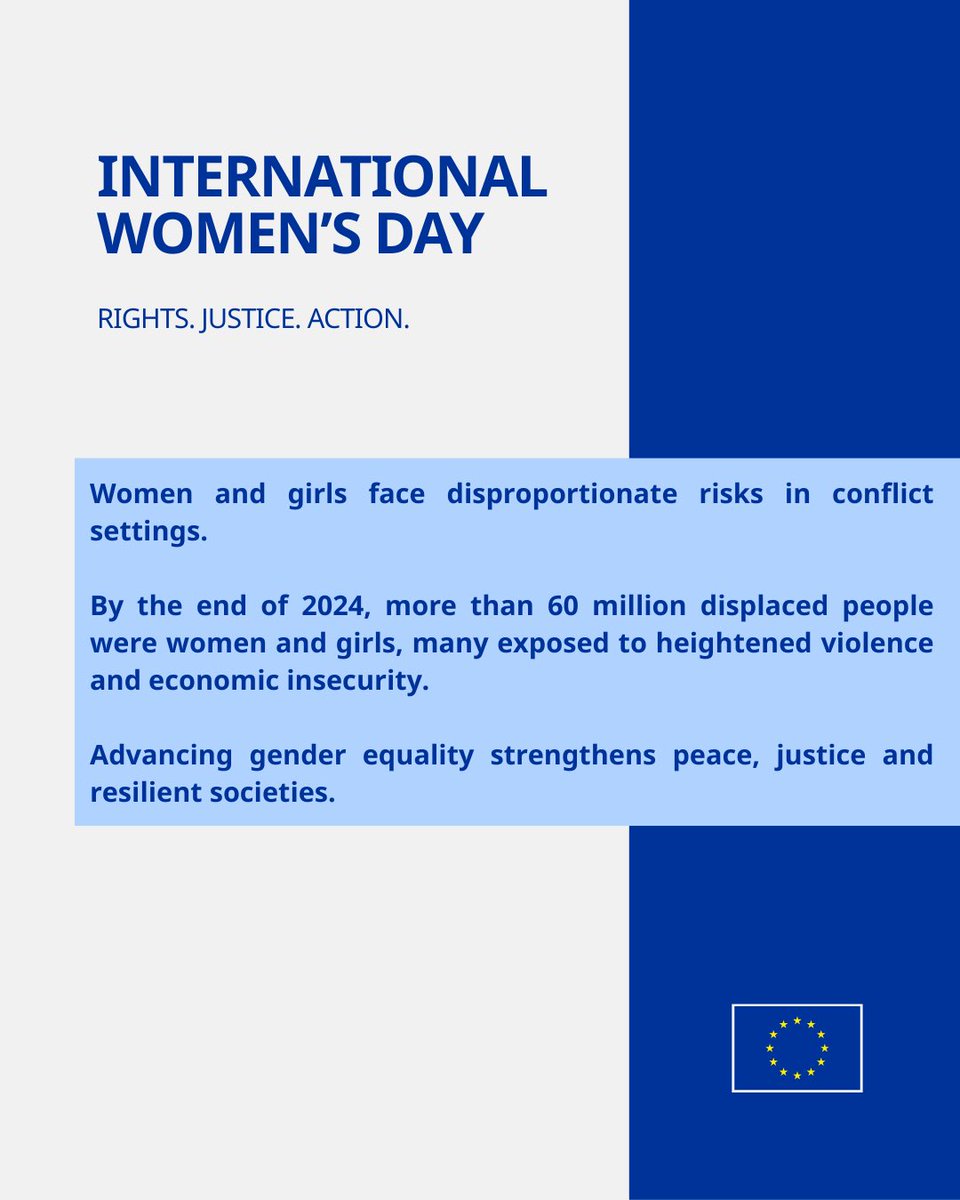 INTERNATIONAL WOMEN'S DAY

RIGHTS. JUSTICE. ACTION.

Women and girls face disproportionate risks in conflict settings.

By the end of 2024, more than 60 million displaced people were women and girls, many exposed to heightened violence and economic insecurity.

Advancing gender equality strengthens peace, justice and resilient societies.